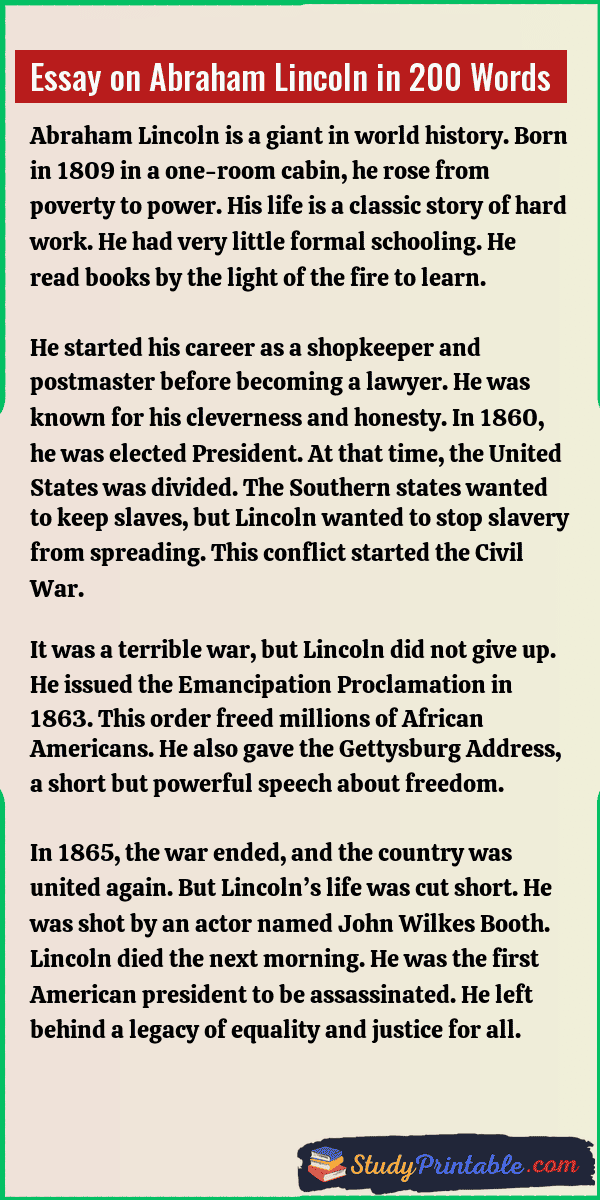 Essay on Abraham Lincoln in 200 Words

Abraham Lincoln is a giant in world history. Born in 1809 in a one-room cabin, he rose from poverty to power. His life is a classic story of hard work. He had very little formal schooling. He read books by the light of the fire to learn.

He started his career as a shopkeeper and postmaster before becoming a lawyer. He was known for his cleverness and honesty. In 1860, he was elected President. At that time, the United States was divided. The Southern states wanted to keep slaves, but Lincoln wanted to stop slavery from spreading. This conflict started the Civil War.

It was a terrible war, but Lincoln did not give up. He issued the Emancipation Proclamation in 1863. This order freed millions of African Americans. He also gave the Gettysburg Address, a short but powerful speech about freedom.

In 1865, the war ended, and the country was united again. But Lincoln's life was cut short. He was shot by an actor named John Wilkes Booth. Lincoln died the next morning. He was the first American president to be assassinated. He left behind a legacy of equality and justice for all.

StudyPrintable.com